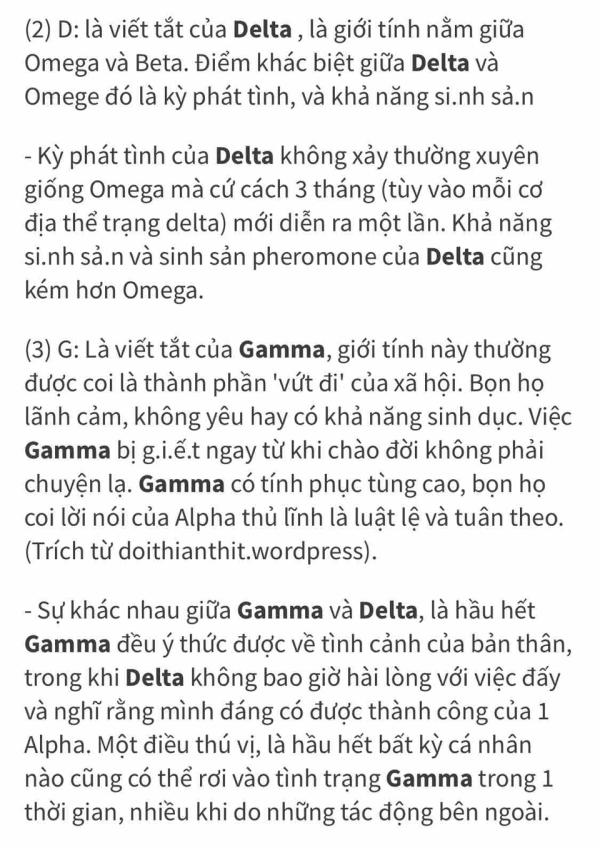 (2) D: là viết tắt của Delta , là giới tính nằm giữa Omega và Beta. Điểm khác biệt giữa Delta và Omege đó là kỳ phát tình, và khả năng si.nh sả.n

- Kỳ phát tình của Delta không xảy thường xuyên giống Omega mà cứ cách 3 tháng (tùy vào mỗi cơ địa thể trạng delta) mới diễn ra một lần. Khả năng si.nh sả.n và sinh sản pheromone của Delta cũng kém hơn Omega.

(3) G: Là viết tắt của Gamma, giới tính này thường được coi là thành phần 'vứt đi' của xã hội. Bọn họ lãnh cảm, không yêu hay có khả năng sinh dục. Việc Gamma bị g.i.ế.t ngay từ khi chào đời không phải chuyện lạ. Gamma có tính phục tùng cao, bọn họ coi lời nói của Alpha thủ lĩnh là luật lệ và tuân theo. (Trích từ doithianthit.wordpress).

- Sự khác nhau giữa Gamma và Delta, là hầu hết Gamma đều ý thức được về tình cảnh của bản thân, trong khi Delta không bao giờ hài lòng với việc đấy và nghĩ rằng mình đáng có được thành công của 1 Alpha. Một điều thú vị, là hầu hết bất kỳ cá nhân nào cũng có thể rơi vào tình trạng Gamma trong 1 thời gian, nhiều khi do những tác động bên ngoài.